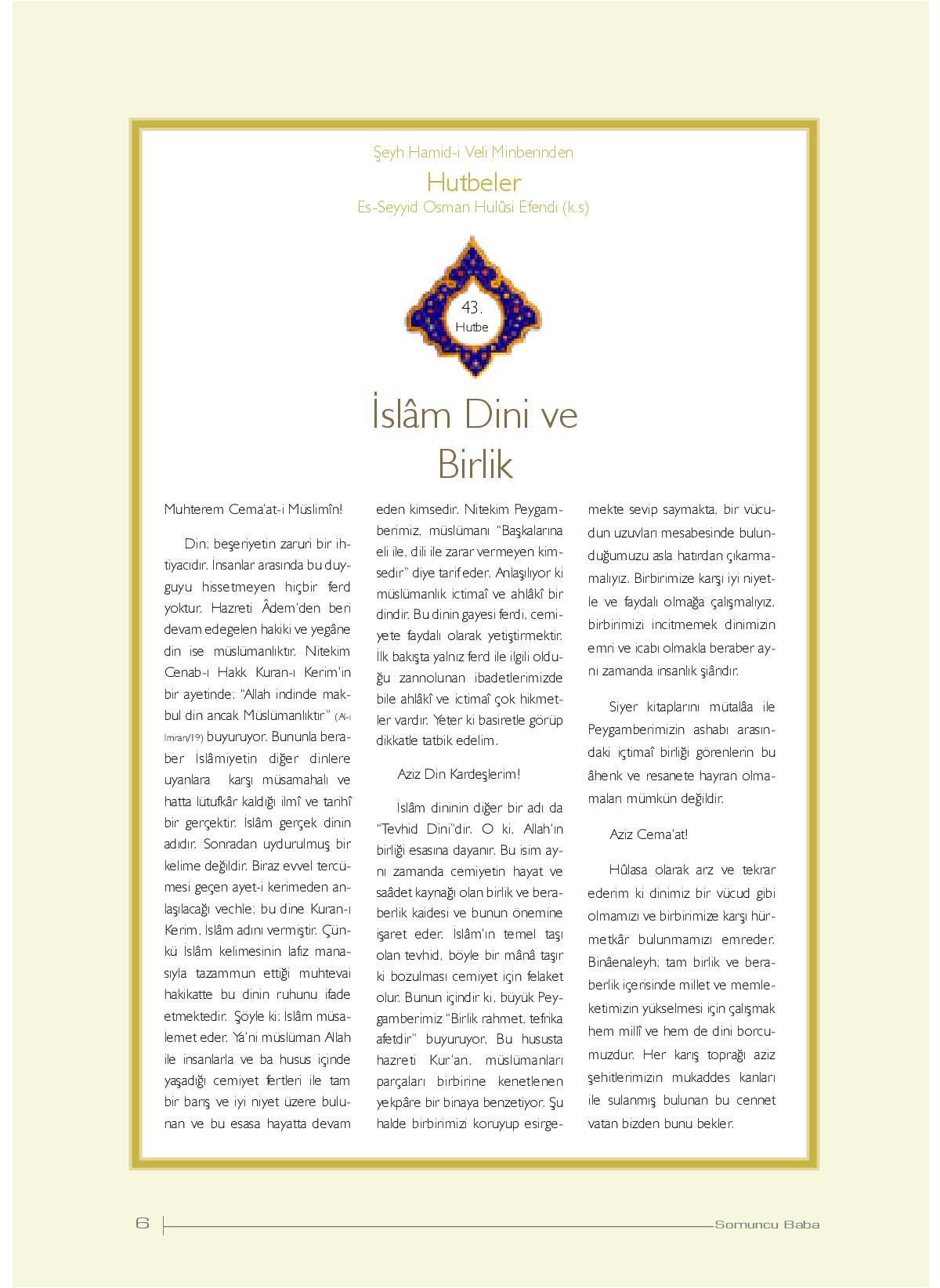 Şeyh Hamid-i Veli Minberinden
Hutbeler
Es-Seyyid Osman Hulûsi Efendi (k.s)

43.
Hutbe

İslâm Dini ve Birlik

Muhterem Cema'at-i Müslimîn!

Din; beşeriyetin zaruri bir ihtiyacıdır. İnsanlar arasında bu duyguyu hissetmeyen hiçbir ferd yoktur. Hazreti Âdem'den beri devam edegelen hakiki ve yegâne din ise müslümanlıktır. Nitekim Cenab-ı Hakk Kuran-ı Kerim'in bir ayetinde: "Allah indinde makbul din ancak Müslümanlıktır" (Al-i İmran/19) buyuruyor. Bununla beraber İslâmiyetin diğer dinlere uyanlara karşı müsamahalı ve hatta lütufkâr kaldığı ilmî ve tarihî bir gerçektir. İslâm gerçek dinin adıdır. Sonradan uydurulmuş bir kelime değildir. Biraz evvel tercümesi geçen ayet-i kerimeden anlaşılacağı vechle; bu dine Kuran-ı Kerim, İslâm adını vermiştir. Çünkü İslâm kelimesinin lafız manasıyla tazammun ettiği muhtevai hakikatte bu dinin ruhunu ifade etmektedir. Şöyle ki: İslâm müsalemet eder. Ya'ni müslüman Allah ile insanlarla ve ba husus içinde yaşadığı cemiyet fertleri ile tam bir barış ve iyi niyet üzere bulunan ve bu esasa hayatta devam eden kimsedir. Nitekim Peygamberimiz, müslümanı "Başkalarına eli ile, dili ile zarar vermeyen kimsedir" diye tarif eder. Anlaşılıyor ki müslümanlık ictimaî ve ahlâkî bir dindir. Bu dinin gayesi ferdi, cemiyete faydalı olarak yetiştirmektir. İlk bakışta yalnız ferd ile ilgili olduğu zannolunan ibadetlerimizde bile ahlâkî ve ictimaî çok hikmetler vardır. Yeter ki basiretle görüp dikkatle tatbik edelim.

Aziz Din Kardeşlerim!

İslâm dininin diğer bir adı da "Tevhid Dini"dir. O ki, Allah'ın birliği esasına dayanır. Bu isim aynı zamanda cemiyetin hayat ve saâdet kaynağı olan birlik ve beraberlik kaidesi ve bunun önemine işaret eder. İslâm'ın temel taşı olan tevhid, böyle bir mânâ taşır ki bozulması cemiyet için felaket olur. Bunun içindir ki, büyük Peygamberimiz "Birlik rahmet, tefrika afetdir" buyuruyor. Bu hususta hazreti Kur'an, müslümanları parçaları birbirine kenetlenen yekpâre bir binaya benzetiyor. Şu halde birbirimizi koruyup esirgemekte sevip saymakta, bir vücudun uzuvları mesabesinde bulunduğumuzu asla hatırdan çıkarmamalıyız. Birbirimize karşı iyi niyetle ve faydalı olmağa çalışmalıyız, birbirimizi incitmemek dinimizin emri ve icabı olmakla beraber aynı zamanda insanlık şiârıdır.

Siyer kitaplarını mütalâa ile Peygamberimizin ashabı arasındaki içtimaî birliği görenlerin bu âhenk ve resanete hayran olmamaları mümkün değildir.

Aziz Cema'at!

Hûlasa olarak arz ve tekrar ederim ki dinimiz bir vücud gibi olmamızı ve birbirimize karşı hürmetkâr bulunmamızı emreder. Binâenaleyh; tam birlik ve beraberlik içerisinde millet ve memleketimizin yükselmesi için çalışmak hem millî ve hem de dini borcumuzdur. Her karış toprağı aziz şehitlerimizin mukaddes kanları ile sulanmış bulunan bu cennet vatan bizden bunu bekler.

6 Somuncu Baba